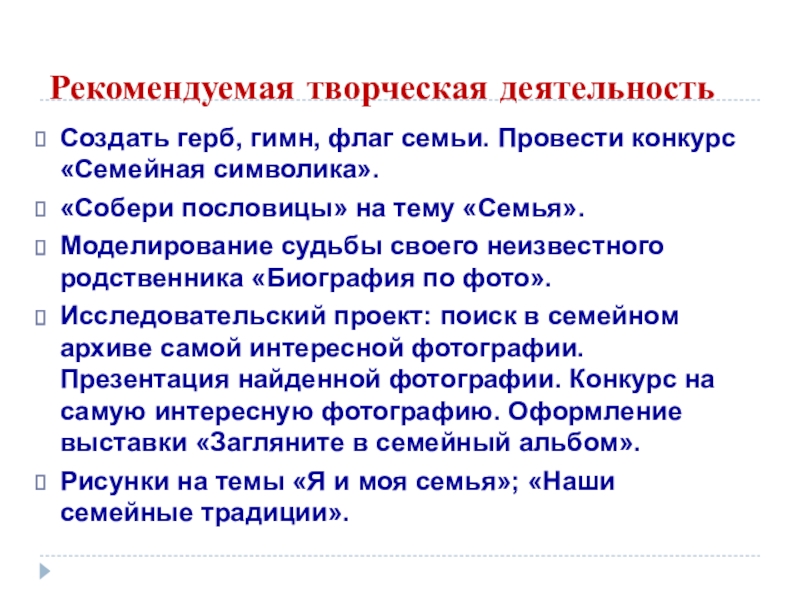 Рекомендуемая творческая деятельность

Создать герб, гимн, флаг семьи. Провести конкурс «Семейная символика».

«Собери пословицы» на тему «Семья».

Моделирование судьбы своего неизвестного родственника «Биография по фото».

Исследовательский проект: поиск в семейном архиве самой интересной фотографии. Презентация найденной фотографии. Конкурс на самую интересную фотографию. Оформление выставки «Загляните в семейный альбом».

Рисунки на темы «Я и моя семья»; «Наши семейные традиции».